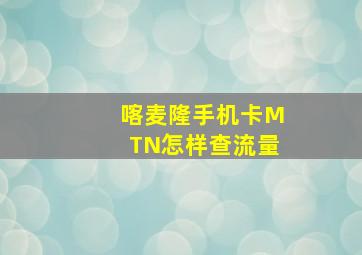 喀麦隆手机卡MTN怎样查流量